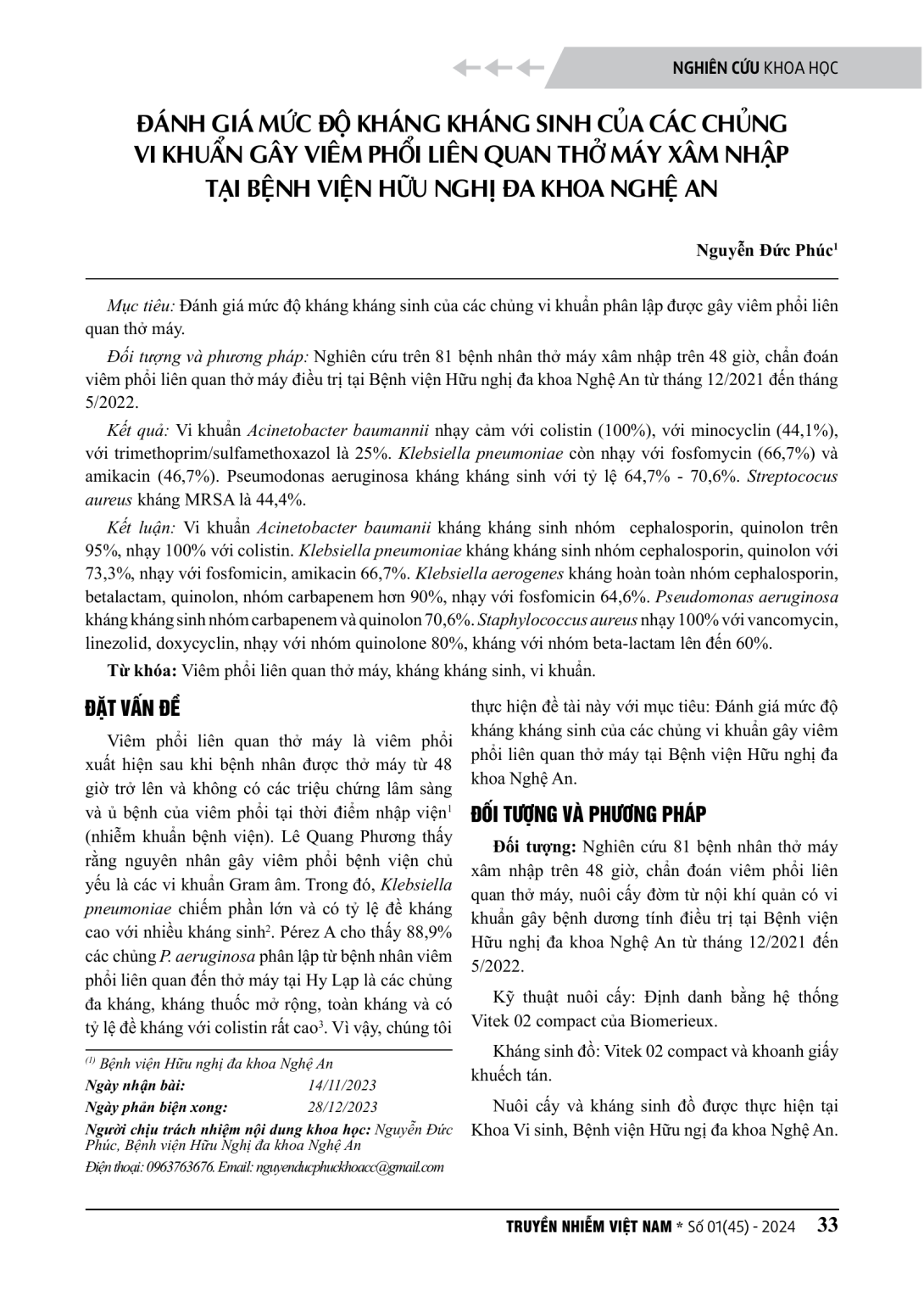 NGHIÊN CỨU KHOA HỌC

ĐÁNH GIÁ MỨC ĐỘ KHÁNG KHÁNG SINH CỦA CÁC CHỦNG VI KHUẨN GÂY VIÊM PHỔI LIÊN QUAN THỞ MÁY XÂM NHẬP TẠI BỆNH VIỆN HỮU NGHỊ ĐA KHOA NGHỆ AN

Nguyễn Đức Phúc$^1$

Mục tiêu: Đánh giá mức độ kháng kháng sinh của các chủng vi khuẩn phân lập được gây viêm phổi liên quan thở máy.

Đối tượng và phương pháp: Nghiên cứu trên 81 bệnh nhân thở máy xâm nhập trên 48 giờ, chẩn đoán viêm phổi liên quan thở máy điều trị tại Bệnh viện Hữu nghị đa khoa Nghệ An từ tháng 12/2021 đến tháng 5/2022.

Kết quả: Vi khuẩn Acinetobacter baumannii nhạy cảm với colistin (100%), với minocyclin (44,1%), với trimethoprim/sulfamethoxazol là 25%. Klebsiella pneumoniae còn nhạy với fosfomycin (66,7%) và amikacin (46,7%). Pseumodonas aeruginosa kháng kháng sinh với tỷ lệ 64,7% - 70,6%. Streptococus aureus kháng MRSA là 44,4%.

Kết luận: Vi khuẩn Acinetobacter baumanii kháng kháng sinh nhóm cephalosporin, quinolon trên 95%, nhạy 100% với colistin. Klebsiella pneumoniae kháng kháng sinh nhóm cephalosporin, quinolon với 73,3%, nhạy với fosfomicin, amikacin 66,7%. Klebsiella aerogenes kháng hoàn toàn nhóm cephalosporin, betalactam, quinolon, nhóm carbapenem hơn 90%, nhạy với fosfomicin 64,6%. Pseudomonas aeruginosa kháng kháng sinh nhóm carbapenem và quinolon 70,6%. Staphylococcus aureus nhạy 100% với vancomycin, linezolid, doxycyclin, nhạy với nhóm quinolone 80%, kháng với nhóm beta-lactam lên đến 60%.

Từ khóa: Viêm phổi liên quan thở máy, kháng kháng sinh, vi khuẩn.

ĐẶT VẤN ĐỀ

Viêm phổi liên quan thở máy là viêm phổi xuất hiện sau khi bệnh nhân được thở máy từ 48 giờ trở lên và không có các triệu chứng lâm sàng và ủ bệnh của viêm phổi tại thời điểm nhập viện$^1$ (nhiễm khuẩn bệnh viện). Lê Quang Phương thấy rằng nguyên nhân gây viêm phổi bệnh viện chủ yếu là các vi khuẩn Gram âm. Trong đó, Klebsiella pneumoniae chiếm phần lớn và có tỷ lệ đề kháng cao với nhiều kháng sinh$^2$. Pérez A cho thấy 88,9% các chủng P. aeruginosa phân lập từ bệnh nhân viêm phổi liên quan đến thở máy tại Hy Lạp là các chủng đa kháng, kháng thuốc mở rộng, toàn kháng và có tỷ lệ đề kháng với colistin rất cao$^3$. Vì vậy, chúng tôi

$^{(1)}$ Bệnh viện Hữu nghị đa khoa Nghệ An
Ngày nhận bài: 14/11/2023
Ngày phản biện xong: 28/12/2023
Người chịu trách nhiệm nội dung khoa học: Nguyễn Đức Phúc, Bệnh viện Hữu Nghị đa khoa Nghệ An
Điện thoại: 0963763676. Email: nguyenducphuckhoacc@gmail.com

thực hiện đề tài này với mục tiêu: Đánh giá mức độ kháng kháng sinh của các chủng vi khuẩn gây viêm phổi liên quan thở máy tại Bệnh viện Hữu nghị đa khoa Nghệ An.

ĐỐI TƯỢNG VÀ PHƯƠNG PHÁP

Đối tượng: Nghiên cứu 81 bệnh nhân thở máy xâm nhập trên 48 giờ, chẩn đoán viêm phổi liên quan thở máy, nuôi cấy đờm từ nội khí quản có vi khuẩn gây bệnh dương tính điều trị tại Bệnh viện Hữu nghị đa khoa Nghệ An từ tháng 12/2021 đến 5/2022.

Kỹ thuật nuôi cấy: Định danh bằng hệ thống Vitek 02 compact của Biomerieux.

Kháng sinh đồ: Vitek 02 compact và khoanh giấy khuếch tán.

Nuôi cấy và kháng sinh đồ được thực hiện tại Khoa Vi sinh, Bệnh viện Hữu ngị đa khoa Nghệ An.

TRUYỀN NHIỄM VIỆT NAM * Số 01(45) - 2024 33